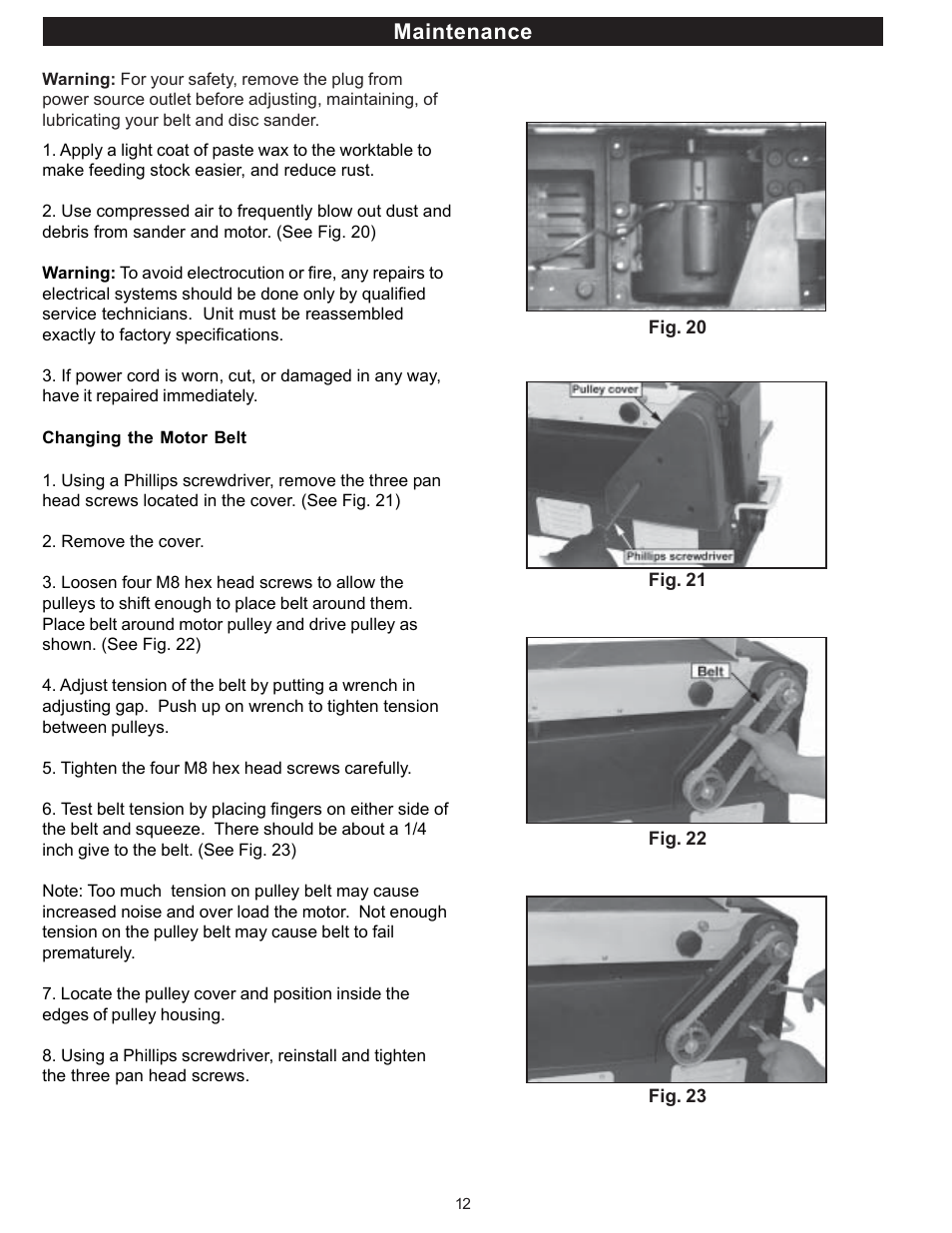 Maintenance

Warning: For your safety, remove the plug from power source outlet before adjusting, maintaining, of lubricating your belt and disc sander.

1. Apply a light coat of paste wax to the worktable to make feeding stock easier, and reduce rust.

2. Use compressed air to frequently blow out dust and debris from sander and motor. (See Fig. 20)

Warning: To avoid electrocution or fire, any repairs to electrical systems should be done only by qualified service technicians. Unit must be reassembled exactly to factory specifications.

3. If power cord is worn, cut, or damaged in any way, have it repaired immediately.

Changing the Motor Belt

1. Using a Phillips screwdriver, remove the three pan head screws located in the cover. (See Fig. 21)

2. Remove the cover.

3. Loosen four M8 hex head screws to allow the pulleys to shift enough to place belt around them. Place belt around motor pulley and drive pulley as shown. (See Fig. 22)

4. Adjust tension of the belt by putting a wrench in adjusting gap. Push up on wrench to tighten tension between pulleys.

5. Tighten the four M8 hex head screws carefully.

6. Test belt tension by placing fingers on either side of the belt and squeeze. There should be about a 1/4 inch give to the belt. (See Fig. 23)

Note: Too much tension on pulley belt may cause increased noise and over load the motor. Not enough tension on the pulley belt may cause belt to fail prematurely.

7. Locate the pulley cover and position inside the edges of pulley housing.

8. Using a Phillips screwdriver, reinstall and tighten the three pan head screws.

Fig. 20

Pulley cover

Phillips screwdriver

Fig. 21

Belt

Fig. 22

Fig. 23

12